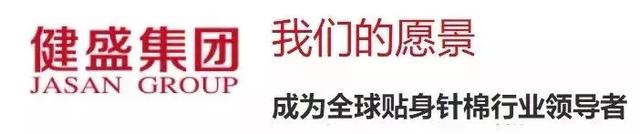 健盛集团
JASAN GROUP

我们的愿景

成为全球贴身针棉行业领导者